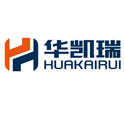 华凯瑞
HUAKAIRUI